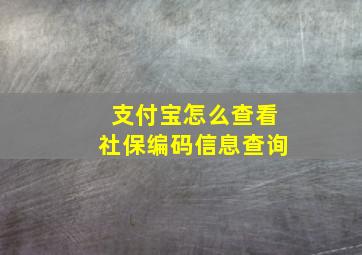 支付宝怎么查看
社保编码信息查询